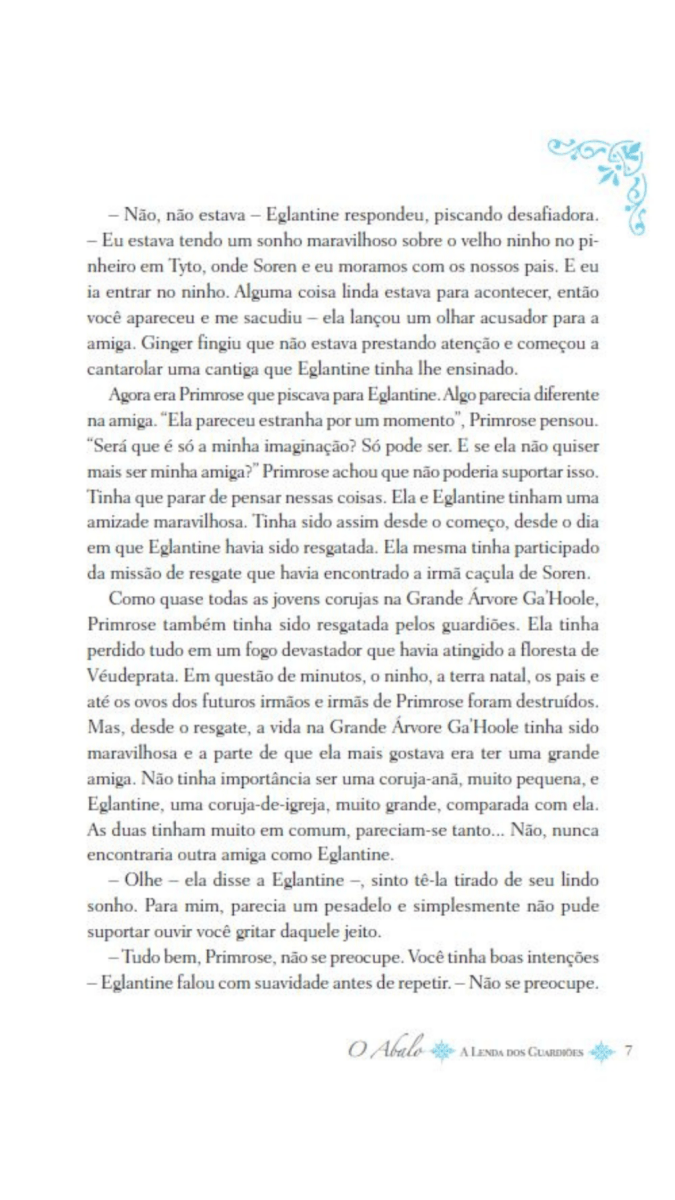 – Não, não estava – Eglantine respondeu, piscando desafiadora. – Eu estava tendo um sonho maravilhoso sobre o velho ninho no pinheiro em Tyto, onde Soren e eu moramos com os nossos pais. E eu ia entrar no ninho. Alguma coisa linda estava para acontecer, então você apareceu e me sacudiu – ela lançou um olhar acusador para a amiga. Ginger fingiu que não estava prestando atenção e começou a cantarolar uma cantiga que Eglantine tinha lhe ensinado.

Agora era Primrose que piscava para Eglantine. Algo parecia diferente na amiga. "Ela pareceu estranha por um momento", Primrose pensou. "Será que é só a minha imaginação? Só pode ser. E se ela não quiser mais ser minha amiga?" Primrose achou que não poderia suportar isso. Tinha que parar de pensar nessas coisas. Ela e Eglantine tinham uma amizade maravilhosa. Tinha sido assim desde o começo, desde o dia em que Eglantine havia sido resgatada. Ela mesma tinha participado da missão de resgate que havia encontrado a irmã caçula de Soren.

Como quase todas as jovens corujas na Grande Árvore Ga'Hoole, Primrose também tinha sido resgatada pelos guardiões. Ela tinha perdido tudo em um fogo devastador que havia atingido a floresta de Véudeprata. Em questão de minutos, o ninho, a terra natal, os pais e até os ovos dos futuros irmãos e irmãs de Primrose foram destruídos. Mas, desde o resgate, a vida na Grande Árvore Ga'Hoole tinha sido maravilhosa e a parte de que ela mais gostava era ter uma grande amiga. Não tinha importância ser uma coruja-anã, muito pequena, e Eglantine, uma coruja-de-igreja, muito grande, comparada com ela. As duas tinham muito em comum, pareciam-se tanto... Não, nunca encontraria outra amiga como Eglantine.

– Olhe – ela disse a Eglantine –, sinto tê-la tirado de seu lindo sonho. Para mim, parecia um pesadelo e simplesmente não pude suportar ouvir você gritar daquele jeito.

– Tudo bem, Primrose, não se preocupe. Você tinha boas intenções – Eglantine falou com suavidade antes de repetir. – Não se preocupe.

O Abalo A Lenda dos Guardiões 7